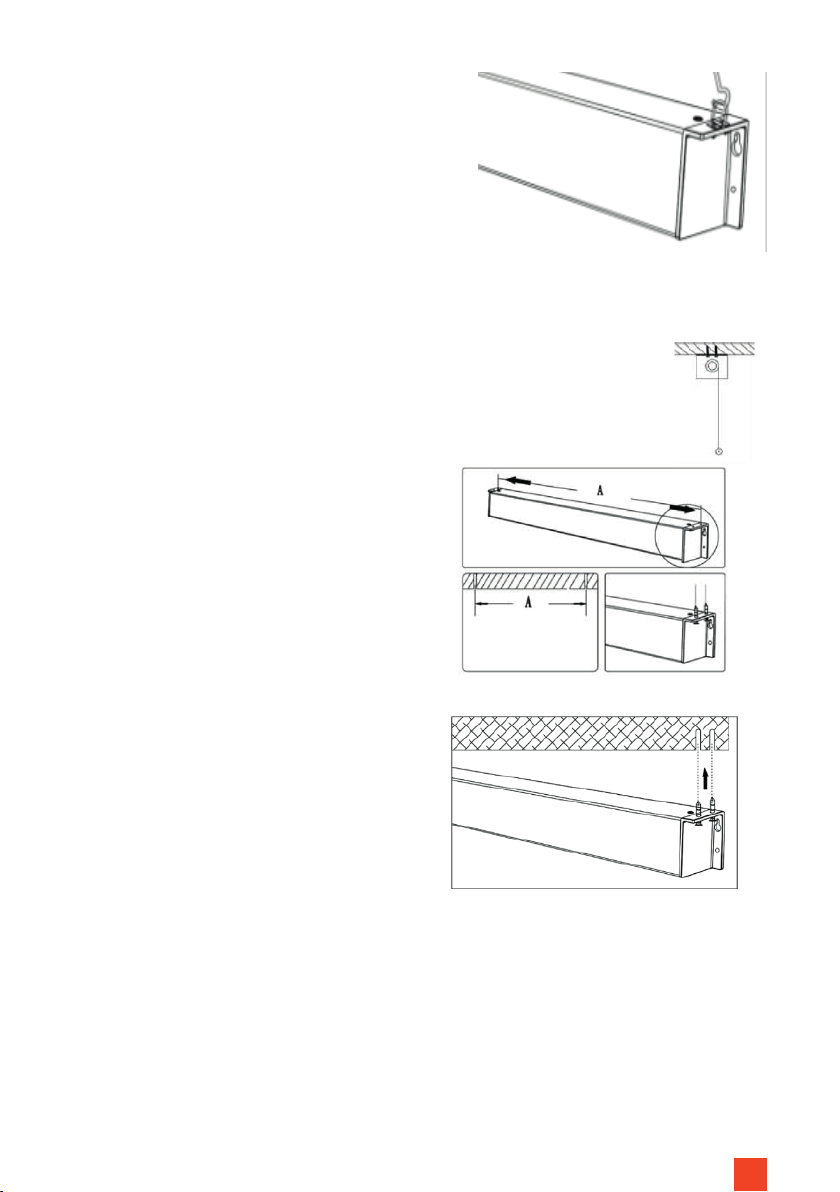 A

A